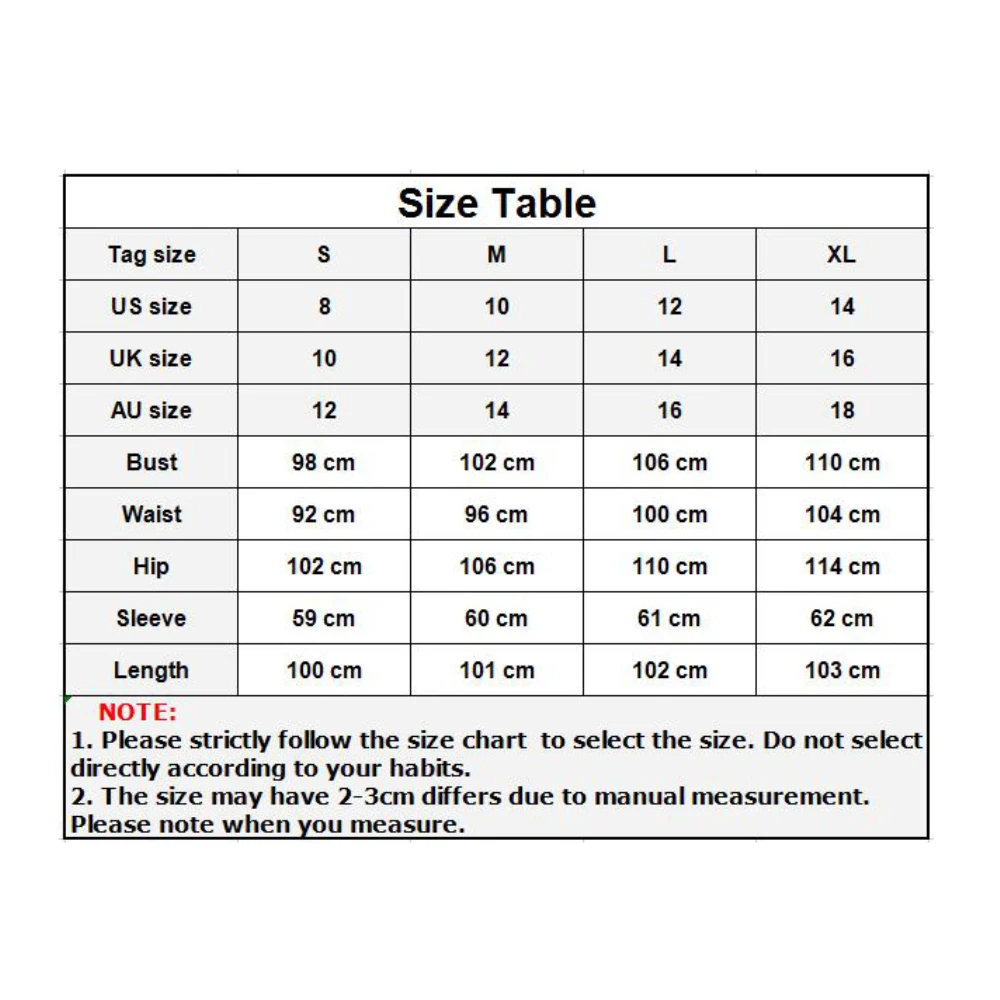 Size Table

| Tag size | S | M | L | XL |
|---|---|---|---|---|
| US size | 8 | 10 | 12 | 14 |
| UK size | 10 | 12 | 14 | 16 |
| AU size | 12 | 14 | 16 | 18 |
| Bust | 98 cm | 102 cm | 106 cm | 110 cm |
| Waist | 92 cm | 96 cm | 100 cm | 104 cm |
| Hip | 102 cm | 106 cm | 110 cm | 114 cm |
| Sleeve | 59 cm | 60 cm | 61 cm | 62 cm |
| Length | 100 cm | 101 cm | 102 cm | 103 cm |

NOTE:
1. Please strictly follow the size chart to select the size. Do not select directly according to your habits.
2. The size may have 2-3cm differs due to manual measurement. Please note when you measure.